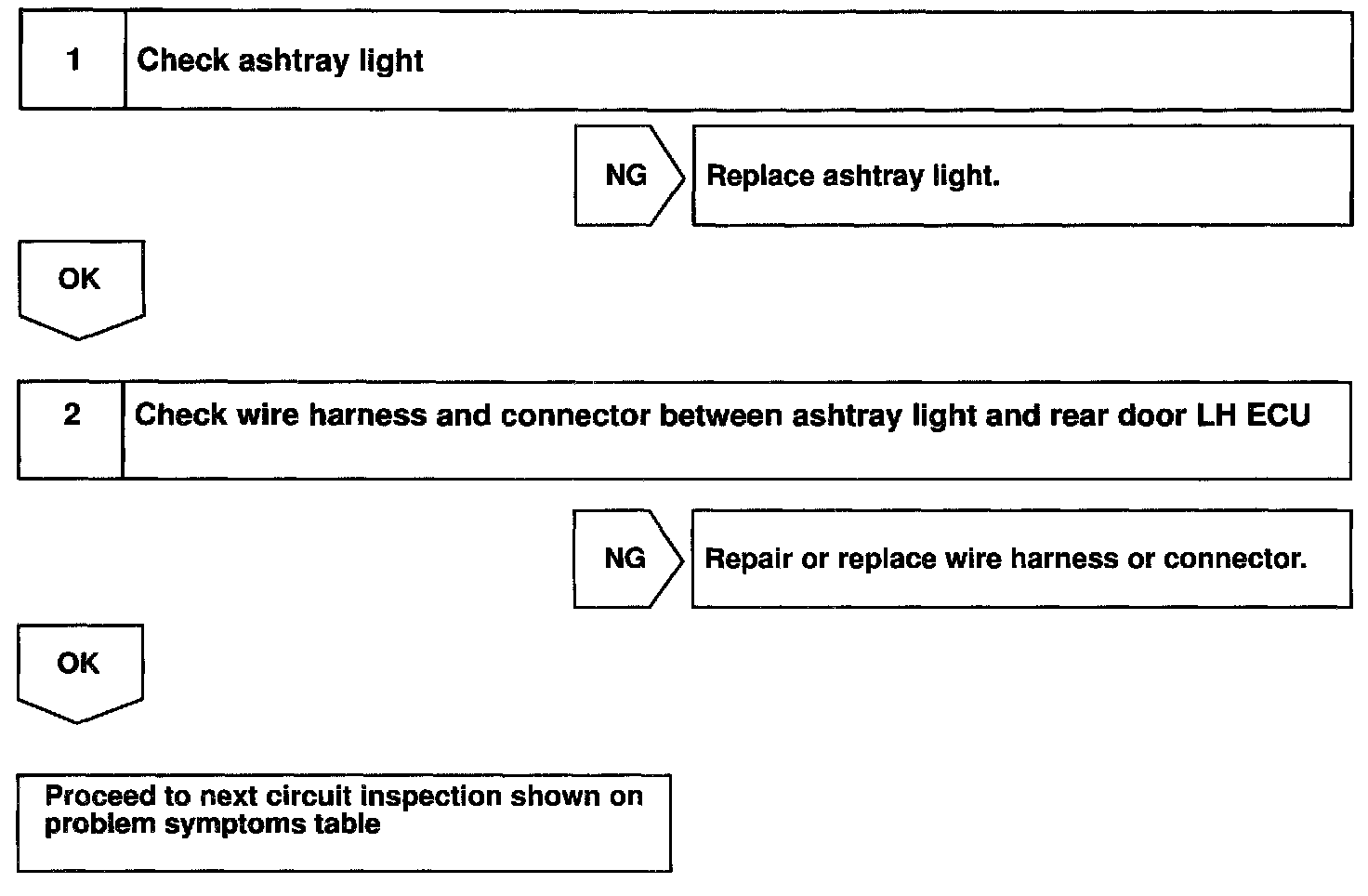 1 Check ashtray light

NG Replace ashtray light.

OK

2 Check wire harness and connector between ashtray light and rear door LH ECU

NG Repair or replace wire harness or connector.

OK

Proceed to next circuit inspection shown on problem symptoms table